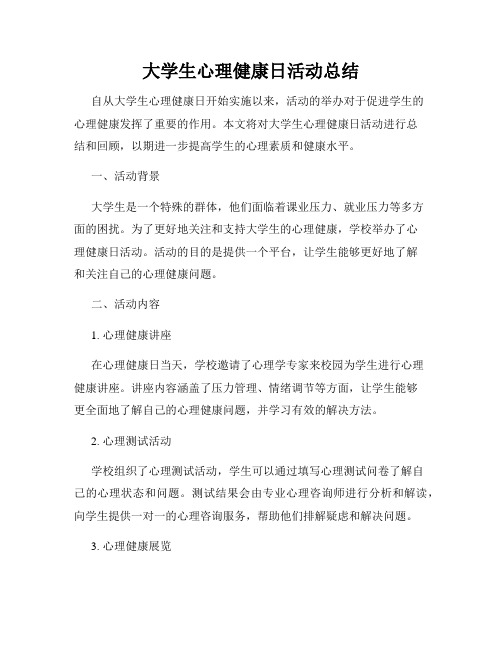 大学生心理健康日活动总结

自从大学生心理健康日开始实施以来，活动的举办对于促进学生的心理健康发挥了重要的作用。本文将对大学生心理健康日活动进行总结和回顾，以期进一步提高学生的心理素质和健康水平。

一、活动背景

大学生是一个特殊的群体，他们面临着课业压力、就业压力等多方面的困扰。为了更好地关注和支持大学生的心理健康，学校举办了心理健康日活动。活动的目的是提供一个平台，让学生能够更好地了解和关注自己的心理健康问题。

二、活动内容

1. 心理健康讲座

在心理健康日当天，学校邀请了心理学专家来校园为学生进行心理健康讲座。讲座内容涵盖了压力管理、情绪调节等方面，让学生能够更全面地了解自己的心理健康问题，并学习有效的解决方法。

2. 心理测试活动

学校组织了心理测试活动，学生可以通过填写心理测试问卷了解自己的心理状态和问题。测试结果会由专业心理咨询师进行分析和解读，向学生提供一对一的心理咨询服务，帮助他们排解疑虑和解决问题。

3. 心理健康展览